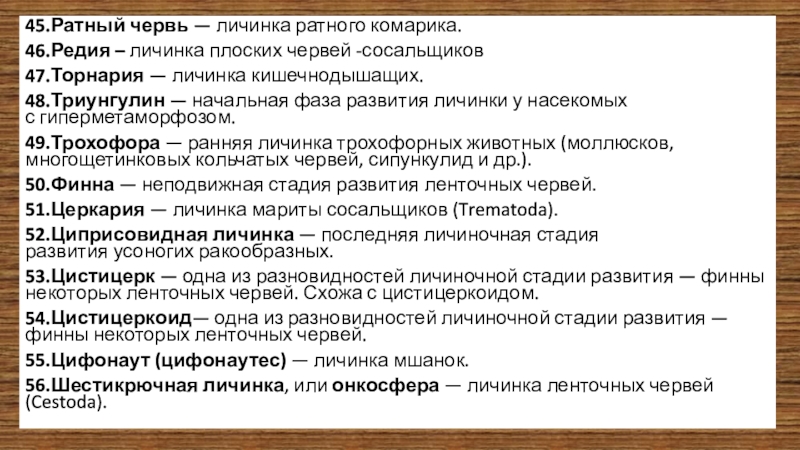 45.Ратный червь — личинка ратного комарика.
46.Редия – личинка плоских червей -сосальщиков
47.Торнария — личинка кишечнодышащих.
48.Триунгулин — начальная фаза развития личинки у насекомых с гиперметаморфозом.
49.Трохофора — ранняя личинка трохофорных животных (моллюсков, многощетинковых кольчатых червей, сипункулид и др.).
50.Финна — неподвижная стадия развития ленточных червей.
51.Церкария — личинка мариты сосальщиков (Trematoda).
52.Циприсовидная личинка — последняя личиночная стадия развития усоногих ракообразных.
53.Цистицерк — одна из разновидностей личиночной стадии развития — финны некоторых ленточных червей. Схожа с цистицеркоидом.
54.Цистицеркоид— одна из разновидностей личиночной стадии развития — финны некоторых ленточных червей.
55.Цифонаут (цифонаутес) — личинка мшанок.
56.Шестикрючная личинка, или онкосфера — личинка ленточных червей (Cestoda).